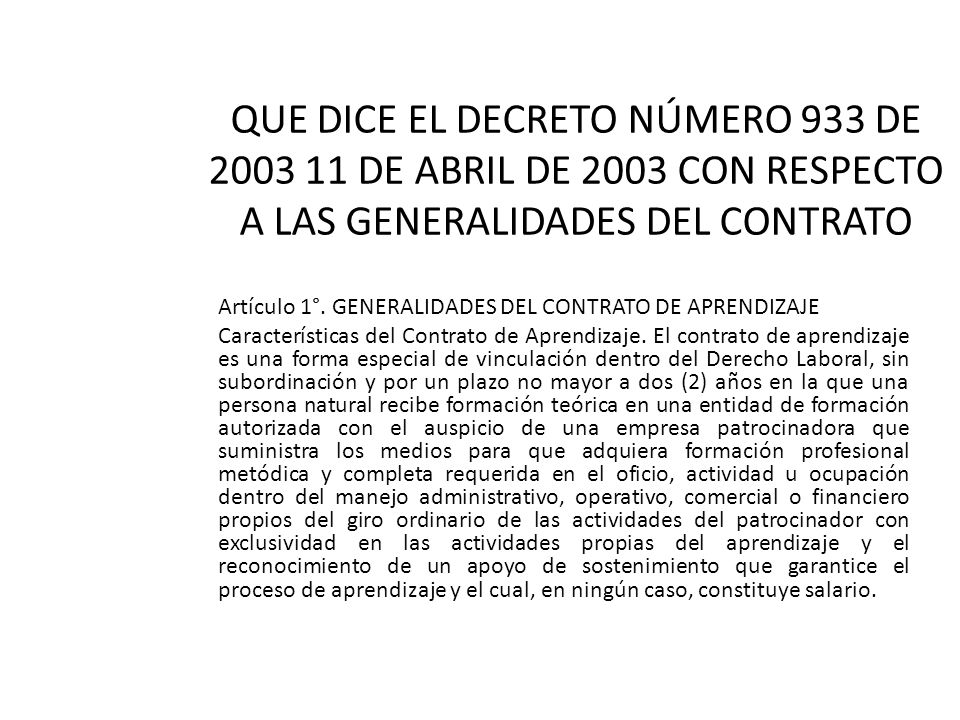 QUE DICE EL DECRETO NÚMERO 933 DE 2003 11 DE ABRIL DE 2003 CON RESPECTO A LAS GENERALIDADES DEL CONTRATO

Artículo 1°. GENERALIDADES DEL CONTRATO DE APRENDIZAJE

Características del Contrato de Aprendizaje. El contrato de aprendizaje es una forma especial de vinculación dentro del Derecho Laboral, sin subordinación y por un plazo no mayor a dos (2) años en la que una persona natural recibe formación teórica en una entidad de formación autorizada con el auspicio de una empresa patrocinadora que suministra los medios para que adquiera formación profesional metódica y completa requerida en el oficio, actividad u ocupación dentro del manejo administrativo, operativo, comercial o financiero propios del giro ordinario de las actividades del patrocinador con exclusividad en las actividades propias del aprendizaje y el reconocimiento de un apoyo de sostenimiento que garantice el proceso de aprendizaje y el cual, en ningún caso, constituye salario.